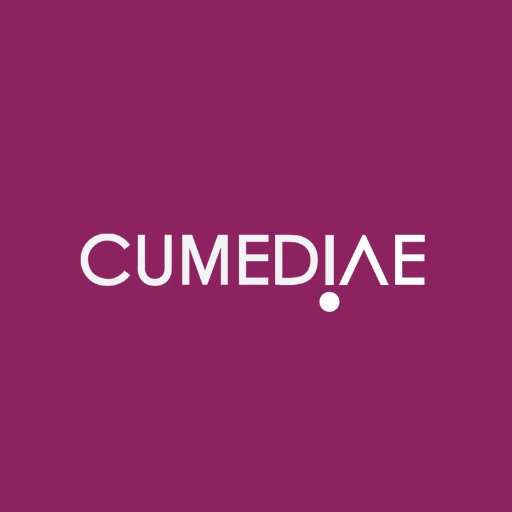 CUMEDIAE